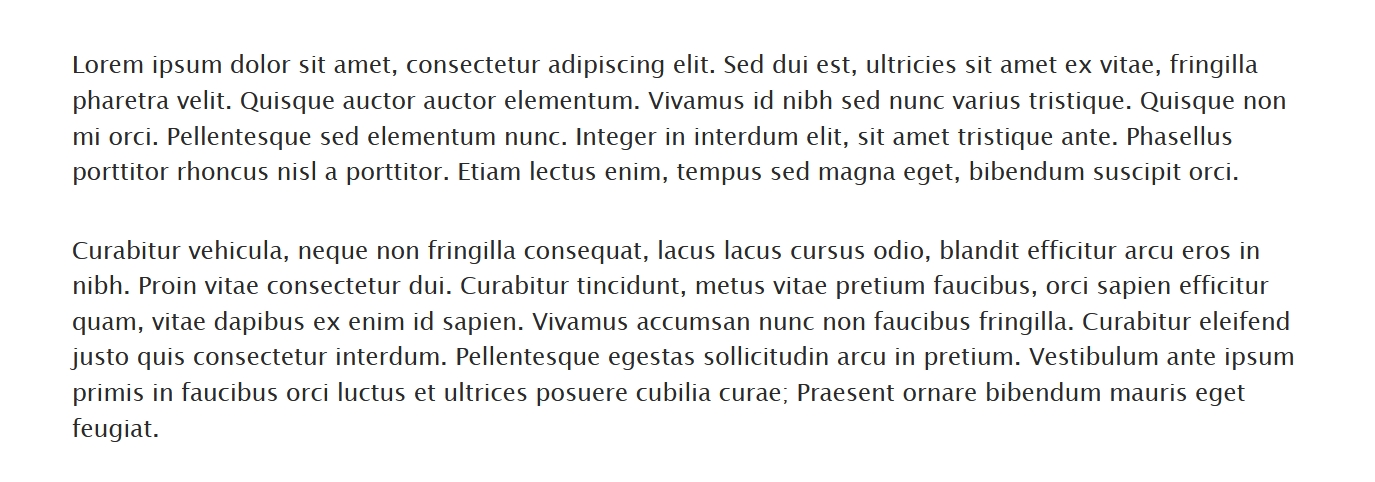 Lorem ipsum dolor sit amet, consectetur adipiscing elit. Sed dui est, ultricies sit amet ex vitae, fringilla pharetra velit. Quisque auctor auctor elementum. Vivamus id nibh sed nunc varius tristique. Quisque non mi orci. Pellentesque sed elementum nunc. Integer in interdum elit, sit amet tristique ante. Phasellus porttitor rhoncus nisl a porttitor. Etiam lectus enim, tempus sed magna eget, bibendum suscipit orci.

Curabitur vehicula, neque non fringilla consequat, lacus lacus cursus odio, blandit efficitur arcu eros in nibh. Proin vitae consectetur dui. Curabitur tincidunt, metus vitae pretium faucibus, orci sapien efficitur quam, vitae dapibus ex enim id sapien. Vivamus accumsan nunc non faucibus fringilla. Curabitur eleifend justo quis consectetur interdum. Pellentesque egestas sollicitudin arcu in pretium. Vestibulum ante ipsum primis in faucibus orci luctus et ultrices posuere cubilia curae; Praesent ornare bibendum mauris eget feugiat.